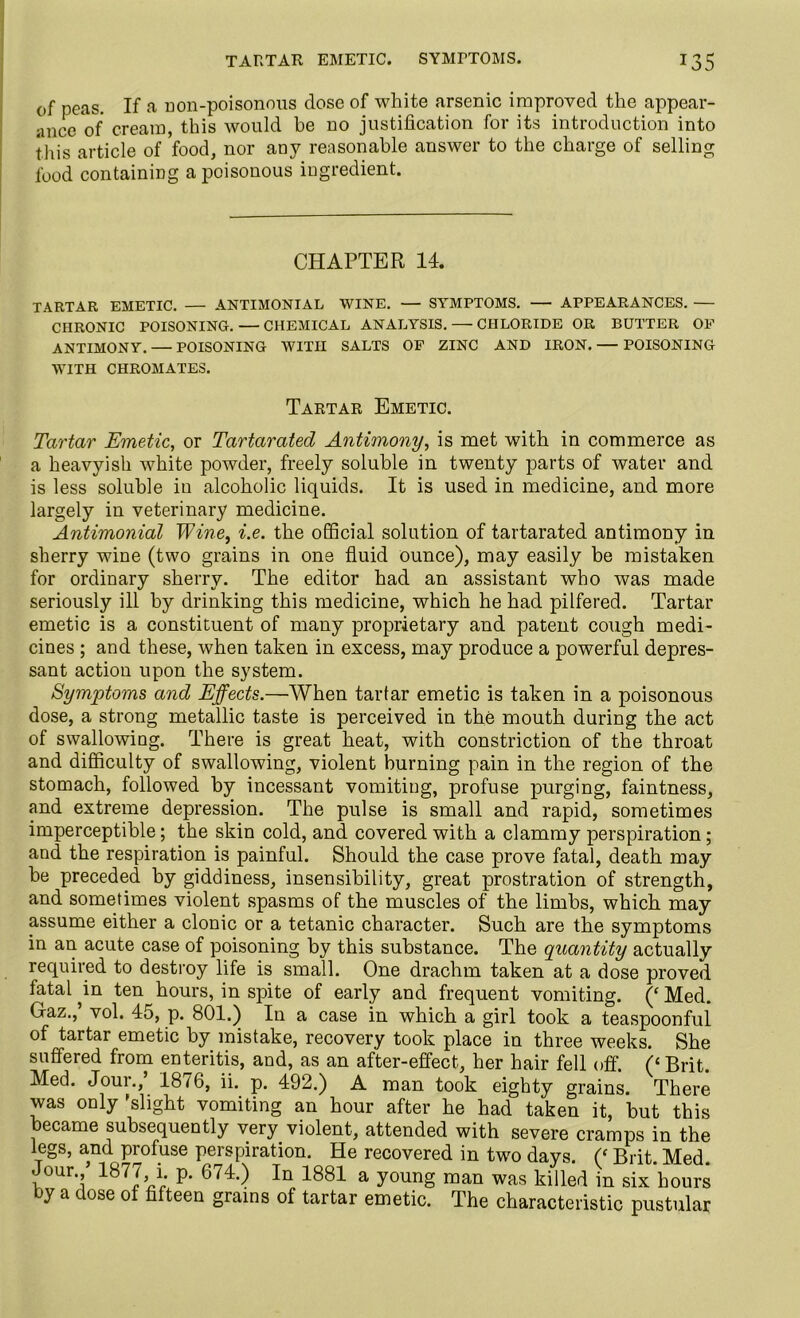 TARTAR EMETIC. SYMPTOMS. 135

of peas. If a non-poisonous dose of white arsenic improved the appearance of cream, this would be no justification for its introduction into this article of food, nor any reasonable answer to the charge of selling food containing a poisonous ingredient.

CHAPTER 14.

TARTAR EMETIC. — ANTIMONIAL WINE. — SYMPTOMS. — APPEARANCES. — CHRONIC POISONING. — CHEMICAL ANALYSIS. — CHLORIDE OR BUTTER OF ANTIMONY. — POISONING WITH SALTS OF ZINC AND IRON. — POISONING WITH CHROMATES.

Tartar Emetic.

Tartar Emetic, or Tartarated Antimony, is met with in commerce as a heavyish white powder, freely soluble in twenty parts of water and is less soluble in alcoholic liquids. It is used in medicine, and more largely in veterinary medicine.

Antimonial Wine, i.e. the official solution of tartarated antimony in sherry wine (two grains in one fluid ounce), may easily be mistaken for ordinary sherry. The editor had an assistant who was made seriously ill by drinking this medicine, which he had pilfered. Tartar emetic is a constituent of many proprietary and patent cough medicines; and these, when taken in excess, may produce a powerful depressant action upon the system.

Symptoms and Effects.—When tartar emetic is taken in a poisonous dose, a strong metallic taste is perceived in the mouth during the act of swallowing. There is great heat, with constriction of the throat and difficulty of swallowing, violent burning pain in the region of the stomach, followed by incessant vomiting, profuse purging, faintness, and extreme depression. The pulse is small and rapid, sometimes imperceptible; the skin cold, and covered with a clammy perspiration; and the respiration is painful. Should the case prove fatal, death may be preceded by giddiness, insensibility, great prostration of strength, and sometimes violent spasms of the muscles of the limbs, which may assume either a clonic or a tetanic character. Such are the symptoms in an acute case of poisoning by this substance. The quantity actually required to destroy life is small. One drachm taken at a dose proved fatal in ten hours, in spite of early and frequent vomiting. ('Med. Gaz.,' vol. 45, p. 801.) In a case in which a girl took a teaspoonful of tartar emetic by mistake, recovery took place in three weeks. She suffered from enteritis, and, as an after-effect, her hair fell off. ('Brit. Med. Jour.,' 1876, ii. p. 492.) A man took eighty grains. There was only slight vomiting an hour after he had taken it, but this became subsequently very violent, attended with severe cramps in the legs, and profuse perspiration. He recovered in two days. ('Brit. Med. Jour.,' 1877, i. p. 674.) In 1881 a young man was killed in six hours by a dose of fifteen grains of tartar emetic. The characteristic pustular